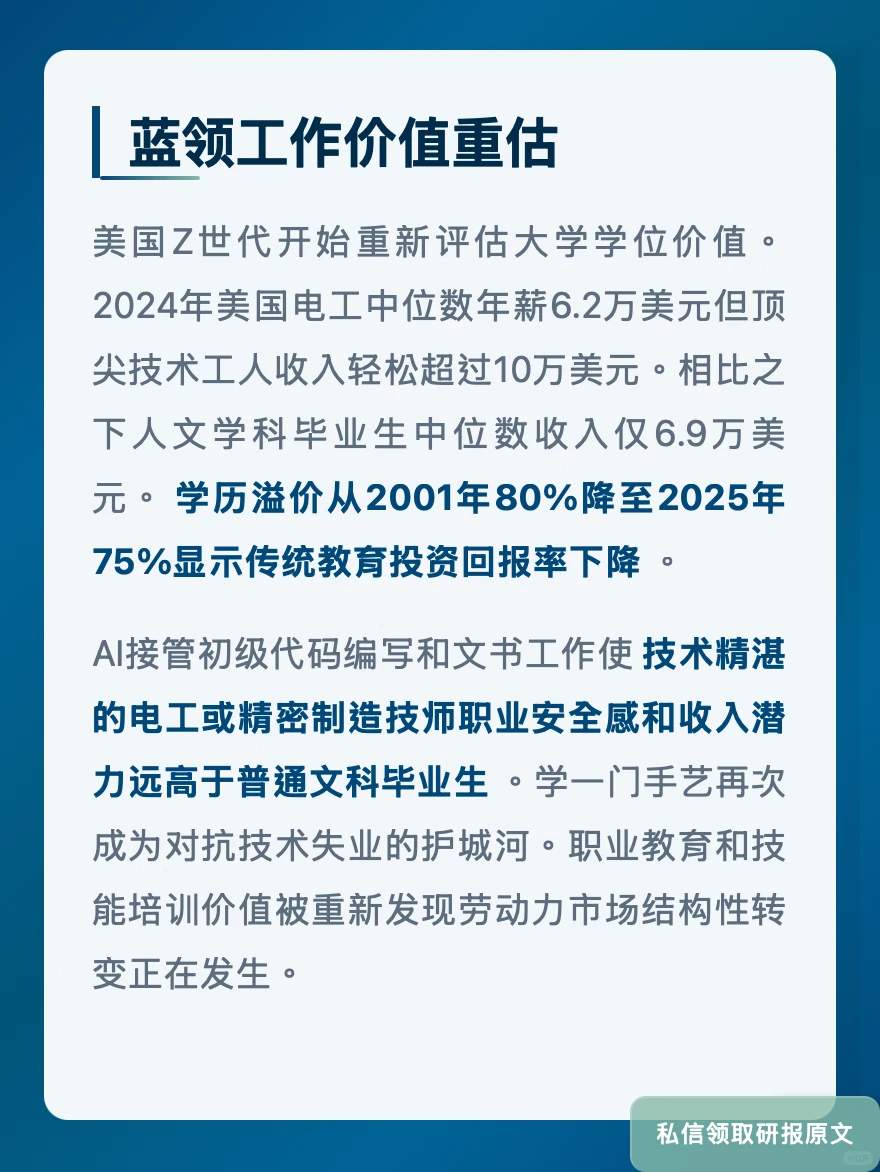 蓝领工作价值重估

美国Z世代开始重新评估大学学位价值。2024年美国电工中位数年薪6.2万美元但顶尖技术工人收入轻松超过10万美元。相比之下人文学科毕业生中位数收入仅6.9万美元。 学历溢价从2001年80%降至2025年75%显示传统教育投资回报率下降 。

AI接管初级代码编写和文书工作使 技术精湛的电工或精密制造技师职业安全感和收入潜力远高于普通文科毕业生 。学一门手艺再次成为对抗技术失业的护城河。职业教育和技能培训价值被重新发现劳动力市场结构性转变正在发生。

私信领取研报原文